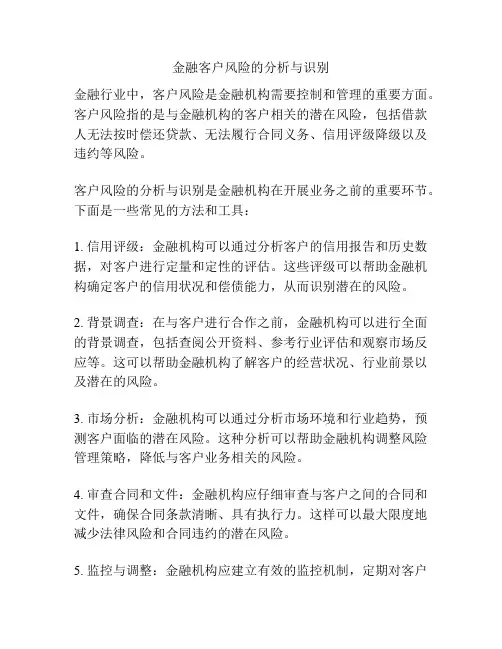 金融客户风险的分析与识别

金融行业中，客户风险是金融机构需要控制和管理的重要方面。客户风险指的是与金融机构的客户相关的潜在风险，包括借款人无法按时偿还贷款、无法履行合同义务、信用评级降级以及违约等风险。

客户风险的分析与识别是金融机构在开展业务之前的重要环节。下面是一些常见的方法和工具：

1. 信用评级：金融机构可以通过分析客户的信用报告和历史数据，对客户进行定量和定性的评估。这些评级可以帮助金融机构确定客户的信用状况和偿债能力，从而识别潜在的风险。

2. 背景调查：在与客户进行合作之前，金融机构可以进行全面的背景调查，包括查阅公开资料、参考行业评估和观察市场反应等。这可以帮助金融机构了解客户的经营状况、行业前景以及潜在的风险。

3. 市场分析：金融机构可以通过分析市场环境和行业趋势，预测客户面临的潜在风险。这种分析可以帮助金融机构调整风险管理策略，降低与客户业务相关的风险。

4. 审查合同和文件：金融机构应仔细审查与客户之间的合同和文件，确保合同条款清晰、具有执行力。这样可以最大限度地减少法律风险和合同违约的潜在风险。

5. 监控与调整：金融机构应建立有效的监控机制，定期对客户